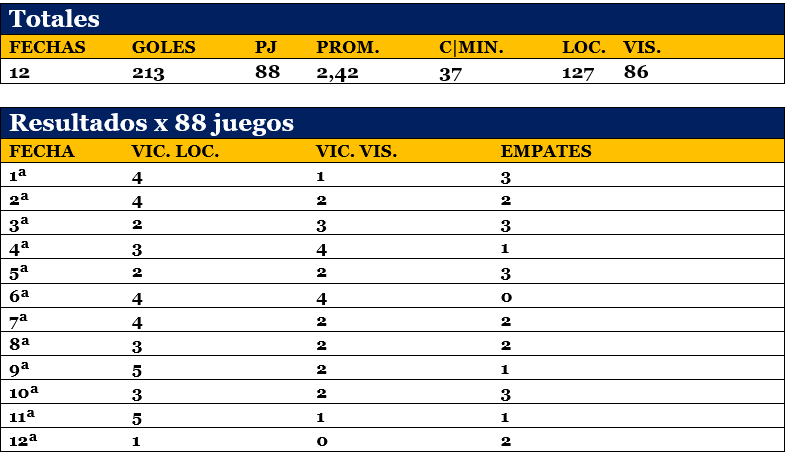 Totales

| FECHAS | GOLES | PJ | PROM. | C\|MIN. | LOC. | VIS. |
|---|---|---|---|---|---|---|
| 12 | 213 | 88 | 2,42 | 37 | 127 | 86 |

Resultados x 88 juegos

| FECHA | VIC. LOC. | VIC. VIS. | EMPATES |
|---|---|---|---|
| 1ª | 4 | 1 | 3 |
| 2ª | 4 | 2 | 2 |
| 3ª | 2 | 3 | 3 |
| 4ª | 3 | 4 | 1 |
| 5ª | 2 | 2 | 3 |
| 6ª | 4 | 4 | 0 |
| 7ª | 4 | 2 | 2 |
| 8ª | 3 | 2 | 2 |
| 9ª | 5 | 2 | 1 |
| 10ª | 3 | 2 | 3 |
| 11ª | 5 | 1 | 1 |
| 12ª | 1 | 0 | 2 |